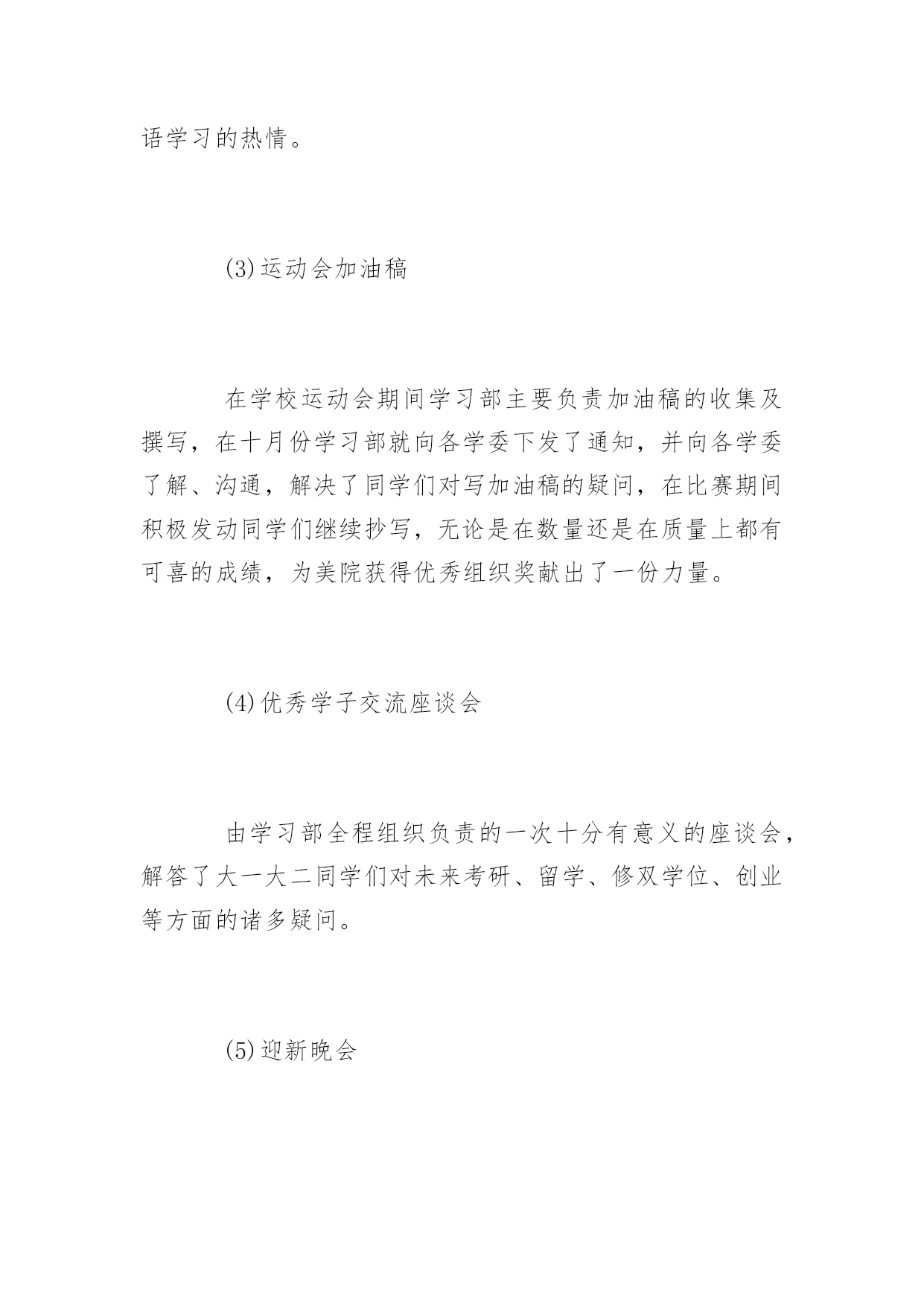 语学习的热情。

(3)运动会加油稿

在学校运动会期间学习部主要负责加油稿的收集及撰写，在十月份学习部就向各学委下发了通知，并向各学委了解、沟通，解决了同学们对写加油稿的疑问，在比赛期间积极发动同学们继续抄写，无论是在数量还是在质量上都有可喜的成绩，为美院获得优秀组织奖献出了一份力量。

(4)优秀学子交流座谈会

由学习部全程组织负责的一次十分有意义的座谈会，解答了大一大二同学们对未来考研、留学、修双学位、创业等方面的诸多疑问。

(5)迎新晚会